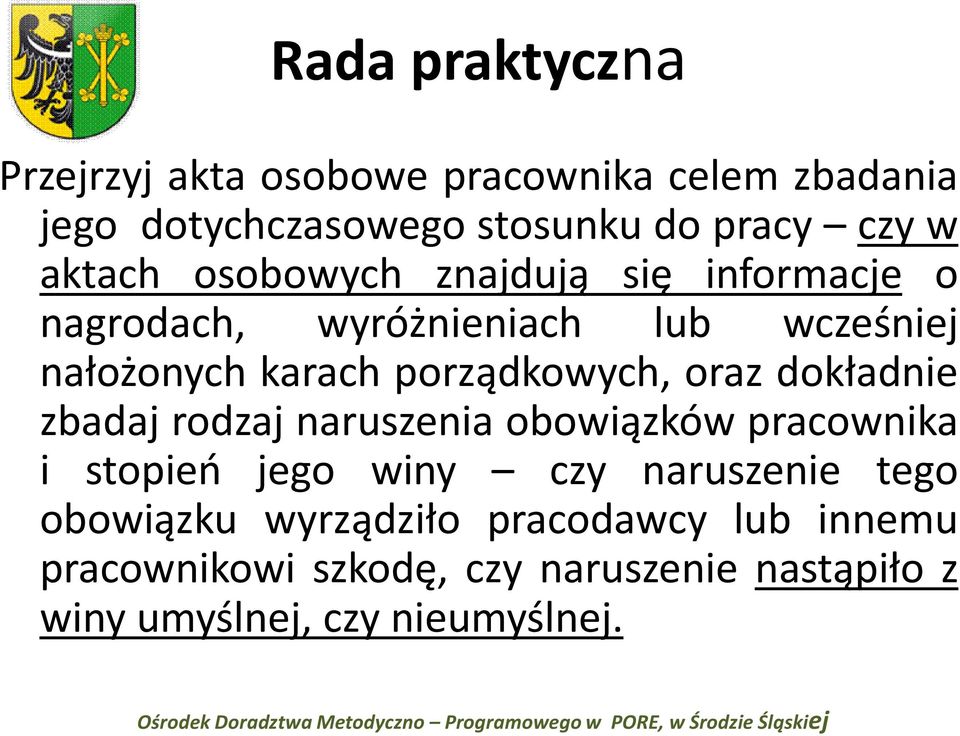 Rada praktyczna

Przejrzyj akta osobowe pracownika celem zbadania jego dotychczasowego stosunku do pracy – czy w aktach osobowych znajdują się informacje o nagrodach, wyróżnieniach lub wcześniej nałożonych karach porządkowych, oraz dokładnie zbadaj rodzaj naruszenia obowiązków pracownika i stopień jego winy – czy naruszenie tego obowiązku wyrządziło pracodawcy lub innemu pracownikowi szkodę, czy naruszenie nastąpiło z winy umyślnej, czy nieumyślnej.

Ośrodek Doradztwa Metodyczno – Programowego w PORE, w Środzie Śląskiej